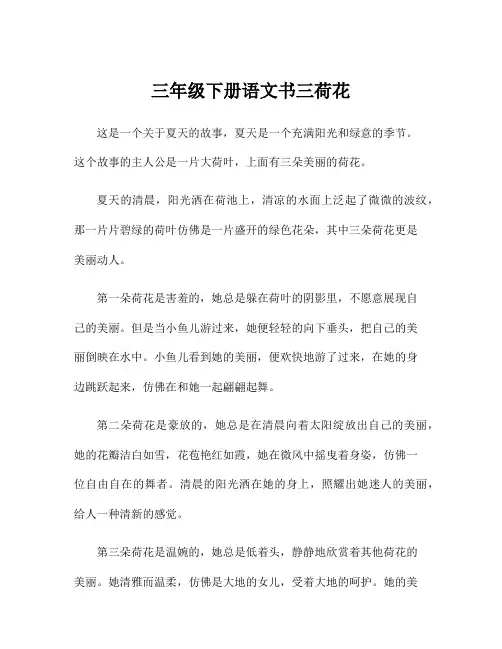 三年级下册语文书三荷花

这是一个关于夏天的故事，夏天是一个充满阳光和绿意的季节。这个故事的主人公是一片大荷叶，上面有三朵美丽的荷花。

夏天的清晨，阳光洒在荷池上，清凉的水面上泛起了微微的波纹，那一片片碧绿的荷叶仿佛是一片盛开的绿色花朵，其中三朵荷花更是美丽动人。

第一朵荷花是害羞的，她总是躲在荷叶的阴影里，不愿意展现自己的美丽。但是当小鱼儿游过来，她便轻轻的向下垂头，把自己的美丽倒映在水中。小鱼儿看到她的美丽，便欢快地游了过来，在她的身边跳跃起来，仿佛在和她一起翩翩起舞。

第二朵荷花是豪放的，她总是在清晨向着太阳绽放出自己的美丽，她的花瓣洁白如雪，花苞艳红如霞，她在微风中摇曳着身姿，仿佛一位自由自在的舞者。清晨的阳光洒在她的身上，照耀出她迷人的美丽，给人一种清新的感觉。

第三朵荷花是温婉的，她总是低着头，静静地欣赏着其他荷花的美丽。她清雅而温柔，仿佛是大地的女儿，受着大地的呵护。她的美